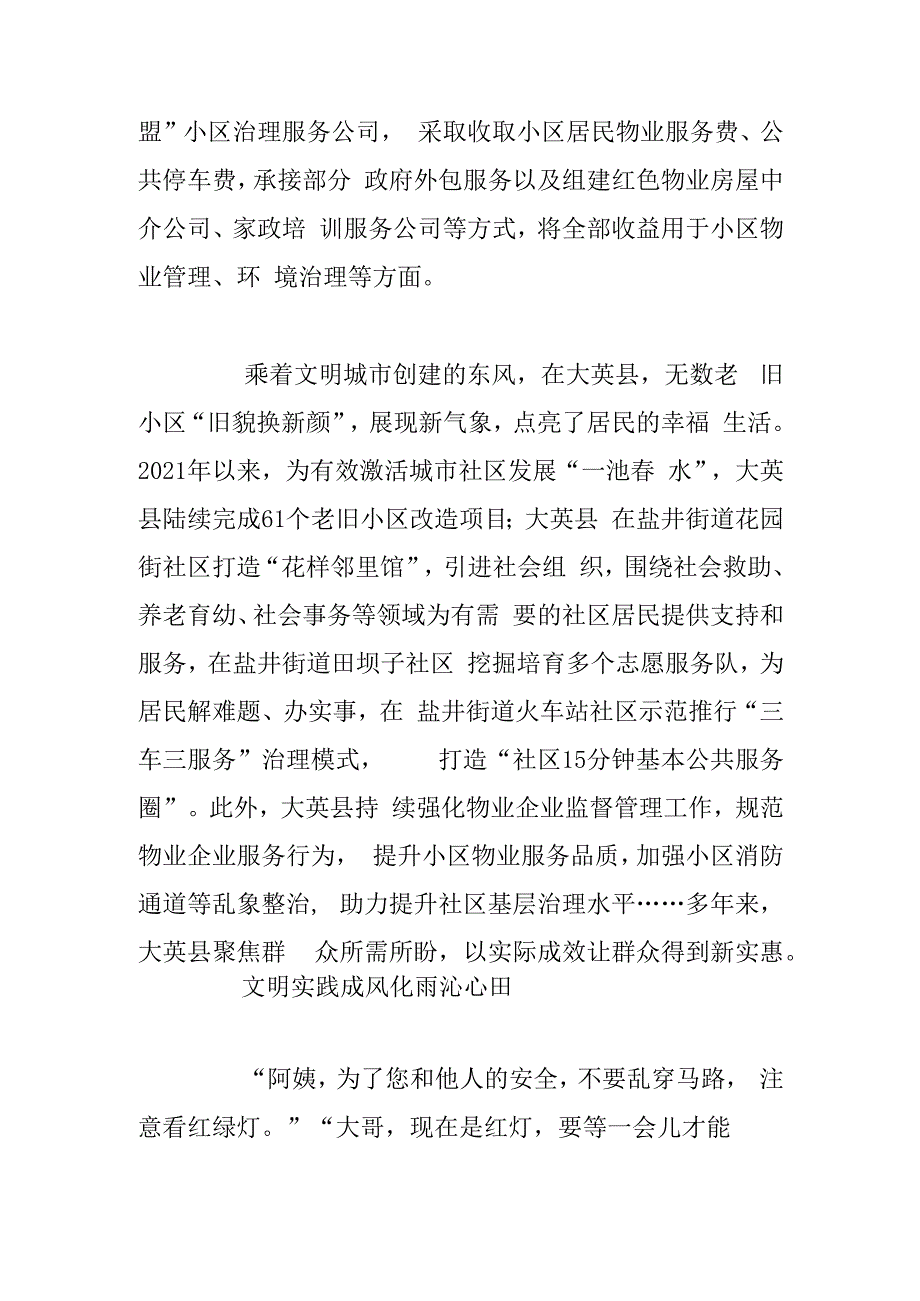 盟”小区治理服务公司， 采取收取小区居民物业服务费、公共停车费，承接部分 政府外包服务以及组建红色物业房屋中介公司、家政培 训服务公司等方式，将全部收益用于小区物业管理、环 境治理等方面。

乘着文明城市创建的东风，在大英县，无数老 旧小区“旧貌换新颜”，展现新气象，点亮了居民的幸福 生活。2021年以来，为有效激活城市社区发展“一池春 水”，大英县陆续完成61个老旧小区改造项目；大英县 在盐井街道花园街社区打造“花样邻里馆”，引进社会组 织，围绕社会救助、养老育幼、社会事务等领域为有需 要的社区居民提供支持和服务，在盐井街道田坝子社区 挖掘培育多个志愿服务队，为居民解难题、办实事，在 盐井街道火车站社区示范推行“三车三服务”治理模式， 打造“社区15分钟基本公共服务圈”。此外，大英县持 续强化物业企业监督管理工作，规范物业企业服务行为， 提升小区物业服务品质，加强小区消防通道等乱象整治， 助力提升社区基层治理水平……多年来，大英县聚焦群 众所需所盼，以实际成效让群众得到新实惠。

文明实践成风化雨沁心田

“阿姨，为了您和他人的安全，不要乱穿马路， 注意看红绿灯。”“大哥，现在是红灯，要等一会儿才能